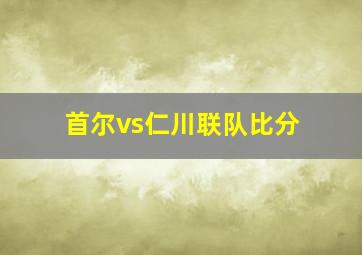 首尔vs仁川联队比分